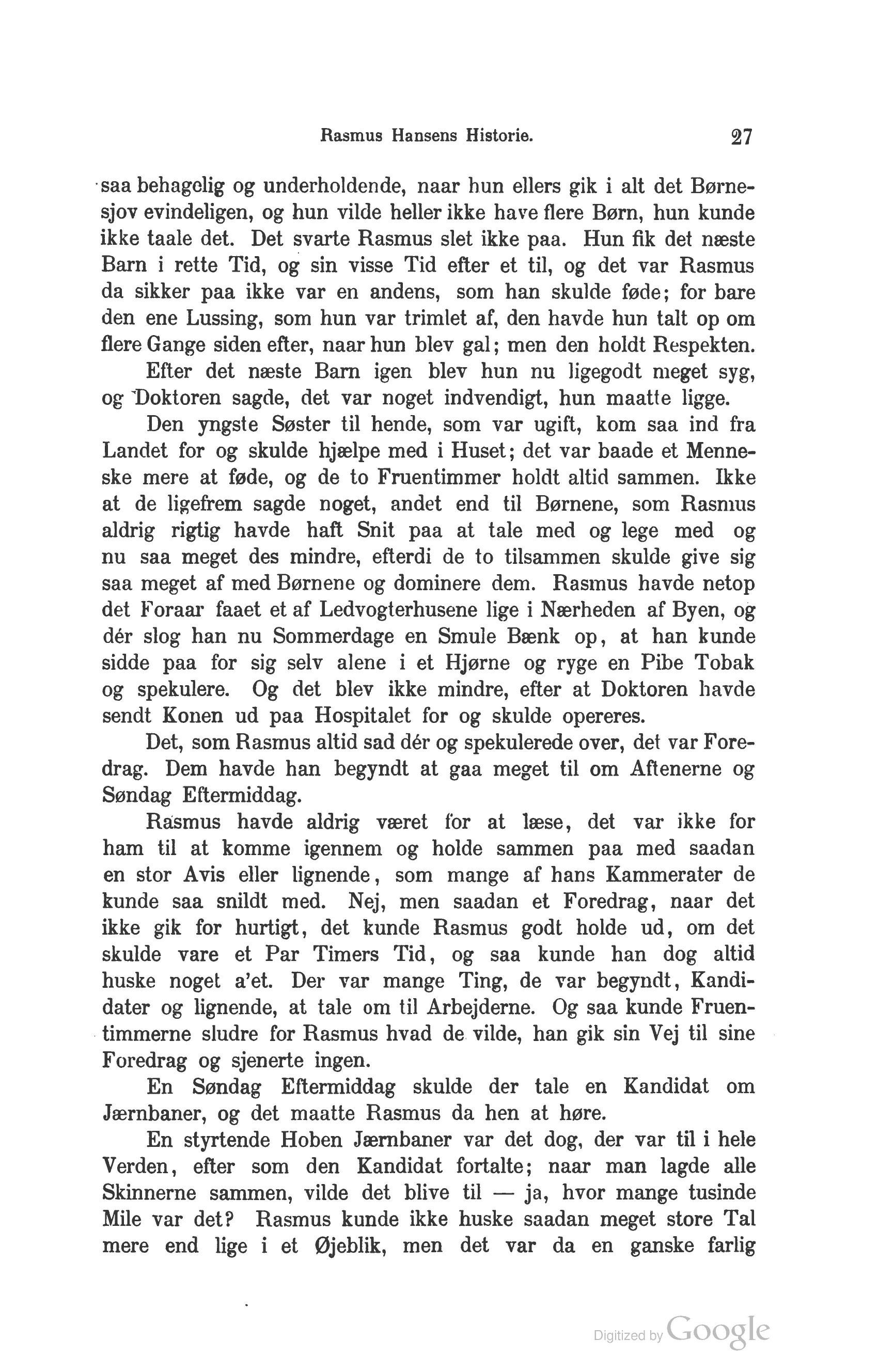 Rasmus Hansens Historie. 27

saa behagelig og underholdende, naar hun ellers gik i alt det Børnesjov evindeligen, og hun vilde heller ikke have flere Børn, hun kunde ikke taale det. Det svarte Rasmus slet ikke paa. Hun fik det næste Barn i rette Tid, og sin visse Tid efter et til, og det var Rasmus da sikker paa ikke var en andens, som han skulde føde; for bare den ene Lussing, som hun var trimlet af, den havde hun talt op om flere Gange siden efter, naar hun blev gal; men den holdt Respekten.

Efter det næste Barn igen blev hun nu ligegodt meget syg, og Doktoren sagde, det var noget indvendigt, hun maatte ligge.

Den yngste Søster til hende, som var ugift, kom saa ind fra Landet for og skulde hjælpe med i Huset; det var baade et Menneske mere at føde, og de to Fruentimmer holdt altid sammen. Ikke at de ligefrem sagde noget, andet end til Børnene, som Rasmus aldrig rigtig havde haft Snit paa at tale med og lege med og nu saa meget des mindre, efterdi de to tilsammen skulde give sig saa meget af med Børnene og dominere dem. Rasmus havde netop det Foraar faaet et af Ledvogterhusene lige i Nærheden af Byen, og dér slog han nu Sommerdage en Smule Bænk op, at han kunde sidde paa for sig selv alene i et Hjørne og ryge en Pibe Tobak og spekulere. Og det blev ikke mindre, efter at Doktoren havde sendt Konen ud paa Hospitalet for og skulde opereres.

Det, som Rasmus altid sad dér og spekulerede over, det var Foredrag. Dem havde han begyndt at gaa meget til om Aftenerne og Søndag Eftermiddag.

Rasmus havde aldrig været for at læse, det var ikke for ham til at komme igennem og holde sammen paa med saadan en stor Avis eller lignende, som mange af hans Kammerater de kunde saa snildt med. Nej, men saadan et Foredrag, naar det ikke gik for hurtigt, det kunde Rasmus godt holde ud, om det skulde vare et Par Timers Tid, og saa kunde han dog altid huske noget a'et. Der var mange Ting, de var begyndt, Kandidater og lignende, at tale om til Arbejderne. Og saa kunde Fruentimmerne sludre for Rasmus hvad de vilde, han gik sin Vej til sine Foredrag og sjenerte ingen.

En Søndag Eftermiddag skulde der tale en Kandidat om Jærnbaner, og det maatte Rasmus da hen at høre.

En styrtende Hoben Jærnbaner var det dog, der var til i hele Verden, efter som den Kandidat fortalte; naar man lagde alle Skinnerne sammen, vilde det blive til — ja, hvor mange tusinde Mile var det? Rasmus kunde ikke huske saadan meget store Tal mere end lige i et Øjeblik, men det var da en ganske farlig

Digitized by Google